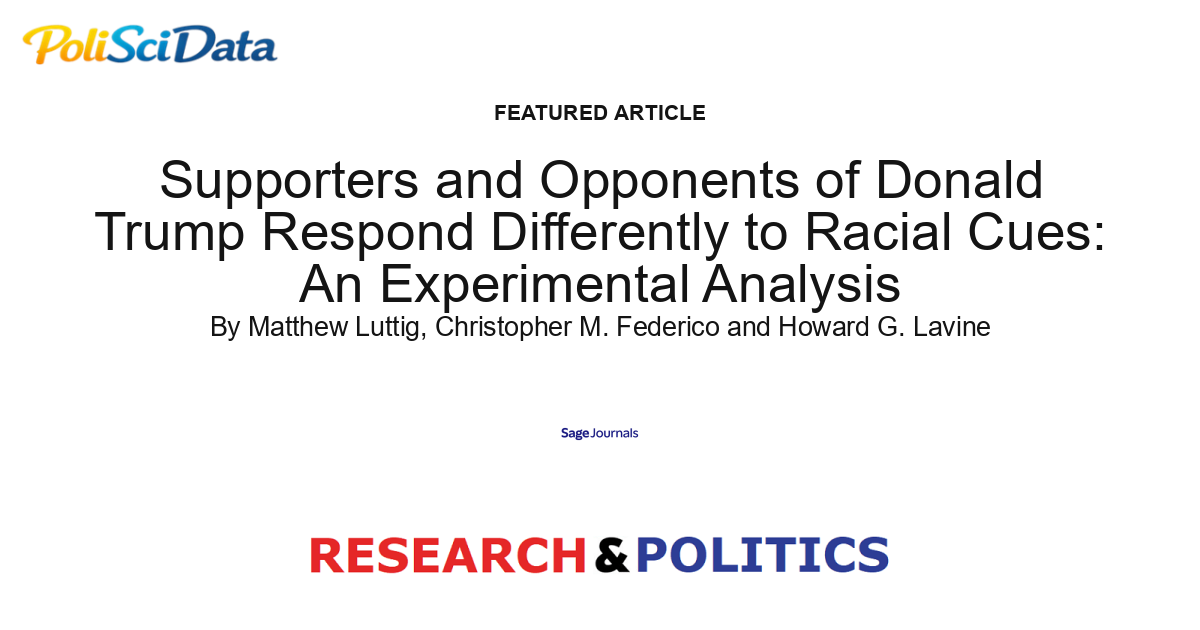 PoliSciData

FEATURED ARTICLE

Supporters and Opponents of Donald Trump Respond Differently to Racial Cues: An Experimental Analysis

By Matthew Luttig, Christopher M. Federico and Howard G. Lavine

Sage Journals

RESEARCH & POLITICS